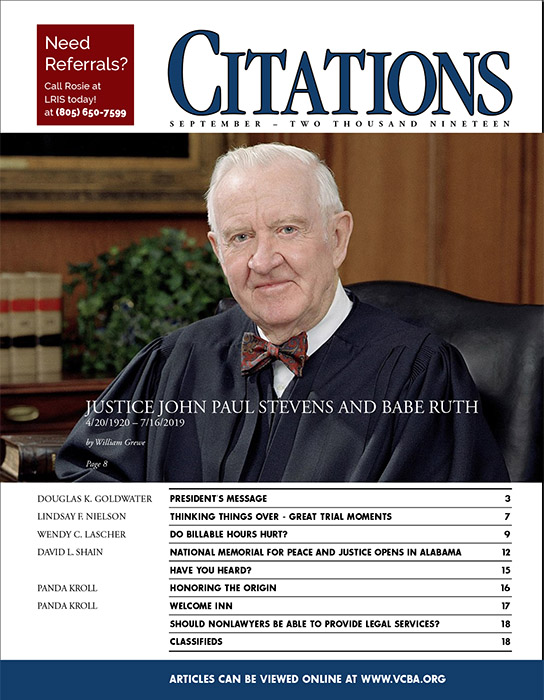 Need Referrals?

Call Rosie at LRIS today! at (805) 650-7599

CITATIONS

SEPTEMBER – TWO THOUSAND NINETEEN

JUSTICE JOHN PAUL STEVENS AND BABE RUTH
4/20/1920 – 7/16/2019

by William Grewe

Page 8

| | | |
|---|---|---|
| DOUGLAS K. GOLDWATER | PRESIDENT'S MESSAGE | 3 |
| LINDSAY F. NIELSON | THINKING THINGS OVER - GREAT TRIAL MOMENTS | 7 |
| WENDY C. LASCHER | DO BILLABLE HOURS HURT? | 9 |
| DAVID L. SHAIN | NATIONAL MEMORIAL FOR PEACE AND JUSTICE OPENS IN ALABAMA | 12 |
| | HAVE YOU HEARD? | 15 |
| PANDA KROLL | HONORING THE ORIGIN | 16 |
| PANDA KROLL | WELCOME INN | 17 |
| | SHOULD NONLAWYERS BE ABLE TO PROVIDE LEGAL SERVICES? | 18 |
| | CLASSIFIEDS | 18 |

ARTICLES CAN BE VIEWED ONLINE AT WWW.VCBA.ORG